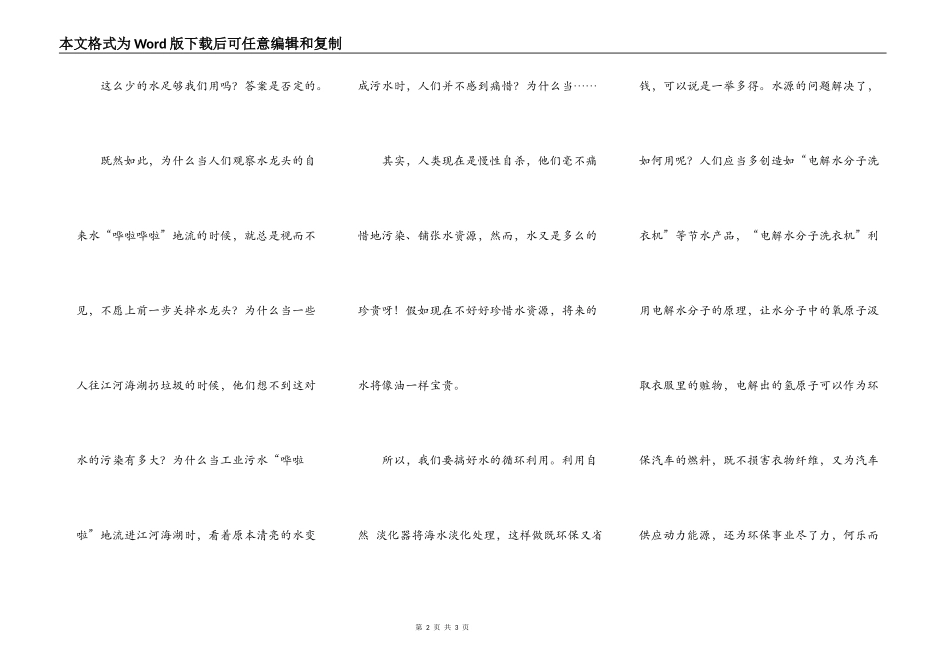 本文格式为Word版下载后可任意编辑和复制

这么少的水足够我们用吗？答案是否定的。

既然如此，为什么当人们观察水龙头的自来水“哗啦哗啦”地流的时候，就总是视而不见，不愿上前一步关掉水龙头？为什么当一些人往江河海湖扔垃圾的时候，他们想不到这对水的污染有多大？为什么当工业污水“哗啦啦”地流进江河海湖时，看着原本清亮的水变成污水时，人们并不感到痛惜？为什么当……

其实，人类现在是慢性自杀，他们毫不痛惜地污染、铺张水资源，然而，水又是多么的珍贵呀！假如现在不好好珍惜水资源，将来的水将像油一样宝贵。

所以，我们要搞好水的循环利用。利用自然 淡化器将海水淡化处理，这样做既环保又省钱，可以说是一举多得。水源的问题解决了，如何用呢？人们应当多创造如“电解水分子洗衣机”等节水产品，“电解水分子洗衣机”利用电解水分子的原理，让水分子中的氧原子汲取衣服里的脏物，电解出的氢原子可以作为环保汽车的燃料，既不损害衣物纤维，又为汽车供应动力能源，还为环保事业尽了力，何乐而

第 2 页 共 3 页